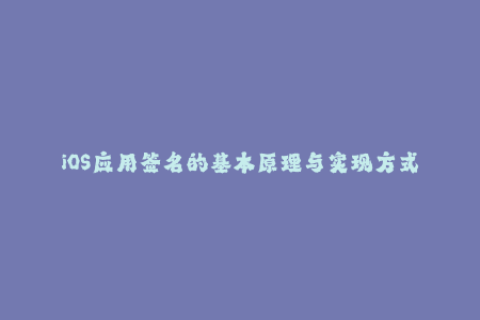 iOS应用签名的基本原理与实现方式